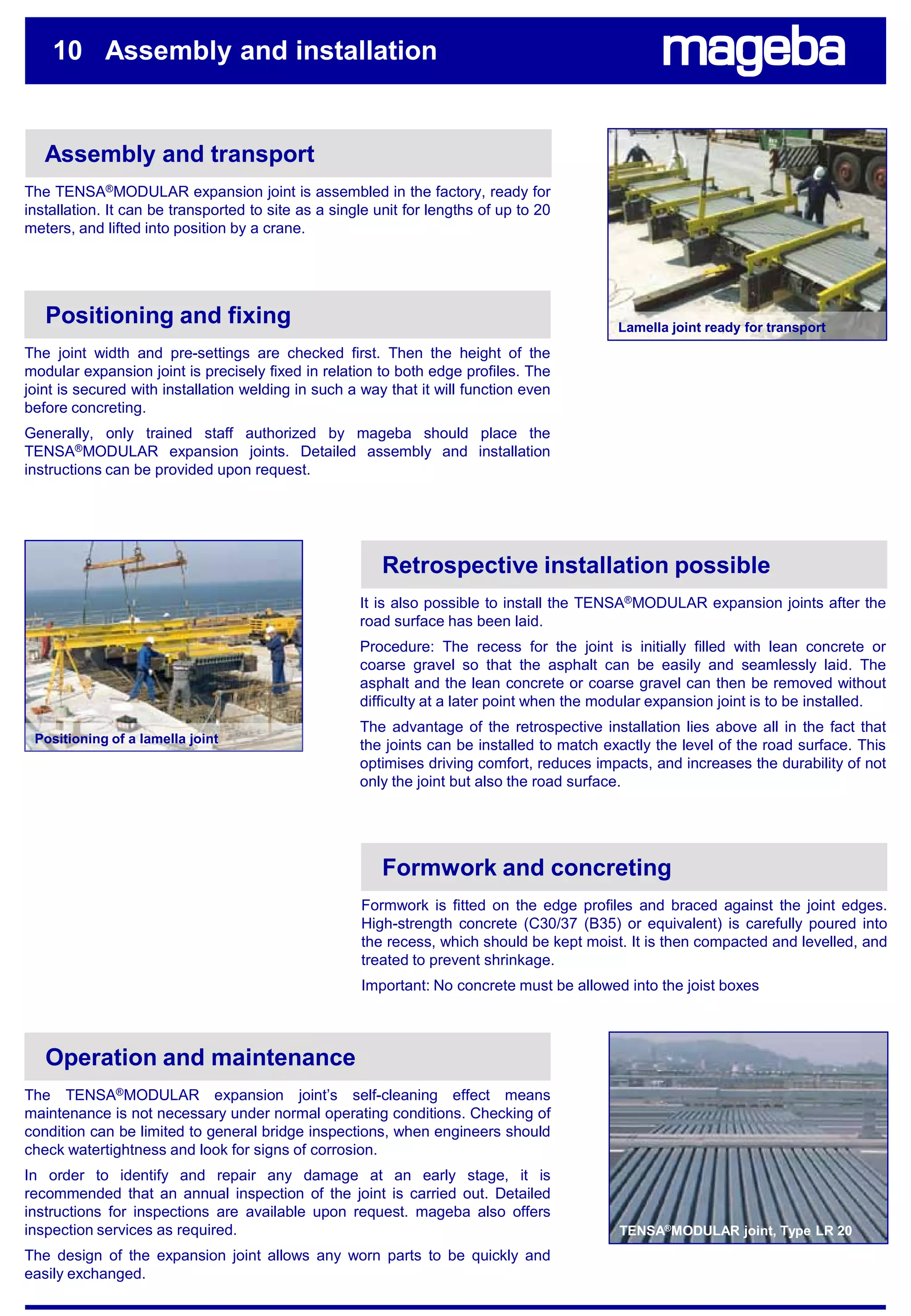 10 Assembly and installation

mageba

Assembly and transport

The TENSA®MODULAR expansion joint is assembled in the factory, ready for installation. It can be transported to site as a single unit for lengths of up to 20 meters, and lifted into position by a crane.

Lamella joint ready for transport

Positioning and fixing

The joint width and pre-settings are checked first. Then the height of the modular expansion joint is precisely fixed in relation to both edge profiles. The joint is secured with installation welding in such a way that it will function even before concreting.

Generally, only trained staff authorized by mageba should place the TENSA®MODULAR expansion joints. Detailed assembly and installation instructions can be provided upon request.

Positioning of a lamella joint

Retrospective installation possible

It is also possible to install the TENSA®MODULAR expansion joints after the road surface has been laid.

Procedure: The recess for the joint is initially filled with lean concrete or coarse gravel so that the asphalt can be easily and seamlessly laid. The asphalt and the lean concrete or coarse gravel can then be removed without difficulty at a later point when the modular expansion joint is to be installed.

The advantage of the retrospective installation lies above all in the fact that the joints can be installed to match exactly the level of the road surface. This optimises driving comfort, reduces impacts, and increases the durability of not only the joint but also the road surface.

Formwork and concreting

Formwork is fitted on the edge profiles and braced against the joint edges. High-strength concrete (C30/37 (B35) or equivalent) is carefully poured into the recess, which should be kept moist. It is then compacted and levelled, and treated to prevent shrinkage.

Important: No concrete must be allowed into the joist boxes

Operation and maintenance

The TENSA®MODULAR expansion joint's self-cleaning effect means maintenance is not necessary under normal operating conditions. Checking of condition can be limited to general bridge inspections, when engineers should check watertightness and look for signs of corrosion.

In order to identify and repair any damage at an early stage, it is recommended that an annual inspection of the joint is carried out. Detailed instructions for inspections are available upon request. mageba also offers inspection services as required.

The design of the expansion joint allows any worn parts to be quickly and easily exchanged.

TENSA®MODULAR joint, Type LR 20